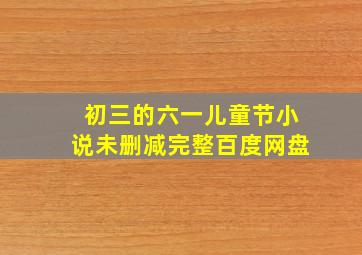 初三的六一儿童节小说未删减完整百度网盘